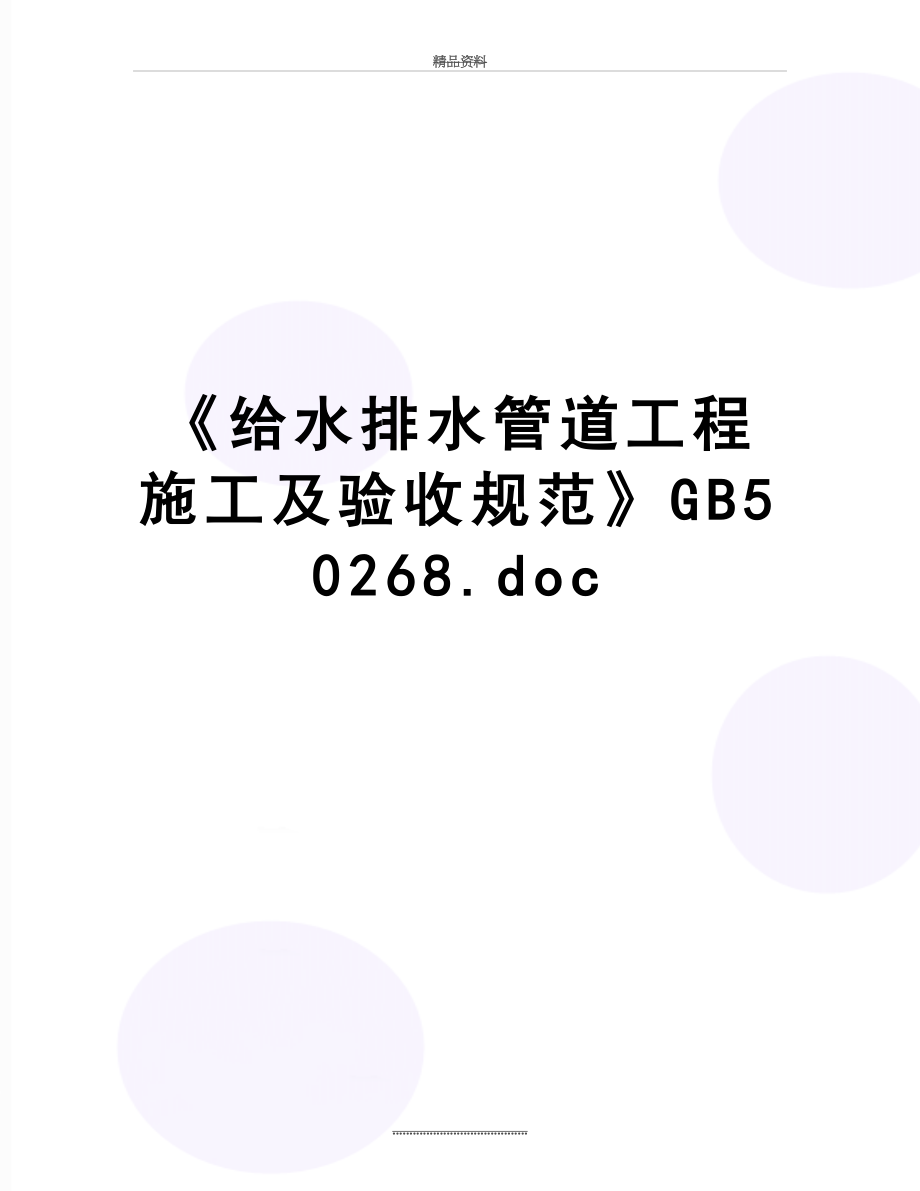 精品资料

《给水排水管道工程施工及验收规范》GB50268.doc